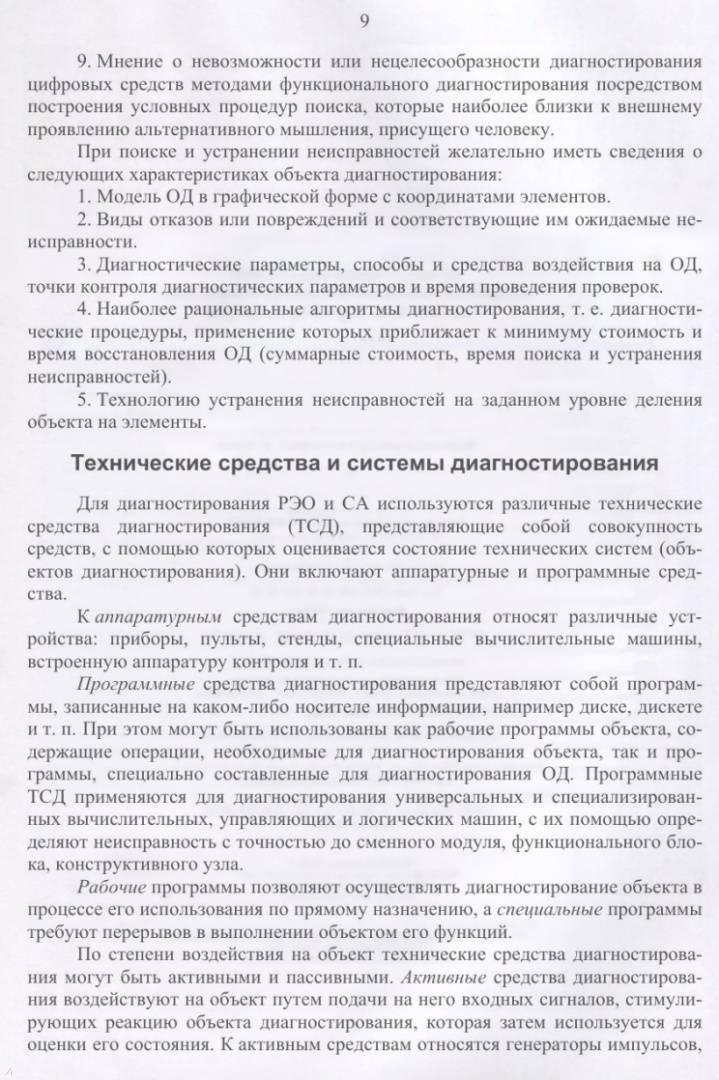 9

9. Мнение о невозможности или нецелесообразности диагностирования цифровых средств методами функционального диагностирования посредством построения условных процедур поиска, которые наиболее близки к внешнему проявлению альтернативного мышления, присущего человеку.

При поиске и устранении неисправностей желательно иметь сведения о следующих характеристиках объекта диагностирования:

1. Модель ОД в графической форме с координатами элементов.

2. Виды отказов или повреждений и соответствующие им ожидаемые неисправности.

3. Диагностические параметры, способы и средства воздействия на ОД, точки контроля диагностических параметров и время проведения проверок.

4. Наиболее рациональные алгоритмы диагностирования, т. е. диагностические процедуры, применение которых приближает к минимуму стоимость и время восстановления ОД (суммарные стоимость, время поиска и устранения неисправностей).

5. Технологию устранения неисправностей на заданном уровне деления объекта на элементы.

Технические средства и системы диагностирования

Для диагностирования РЭО и СА используются различные технические средства диагностирования (ТСД), представляющие собой совокупность средств, с помощью которых оценивается состояние технических систем (объектов диагностирования). Они включают аппаратурные и программные средства.

К аппаратурным средствам диагностирования относят различные устройства: приборы, пульты, стенды, специальные вычислительные машины, встроенную аппаратуру контроля и т. п.

Программные средства диагностирования представляют собой программы, записанные на каком-либо носителе информации, например диске, дискете и т. п. При этом могут быть использованы как рабочие программы объекта, содержащие операции, необходимые для диагностирования объекта, так и программы, специально составленные для диагностирования ОД. Программные ТСД применяются для диагностирования универсальных и специализированных вычислительных, управляющих и логических машин, с их помощью определяют неисправность с точностью до сменного модуля, функционального блока, конструктивного узла.

Рабочие программы позволяют осуществлять диагностирование объекта в процессе его использования по прямому назначению, а специальные программы требуют перерывов в выполнении объектом его функций.

По степени воздействия на объект технические средства диагностирования могут быть активными и пассивными. Активные средства диагностирования воздействуют на объект путем подачи на него входных сигналов, стимулирующих реакцию объекта диагностирования, которая затем используется для оценки его состояния. К активным средствам относятся генераторы импульсов,